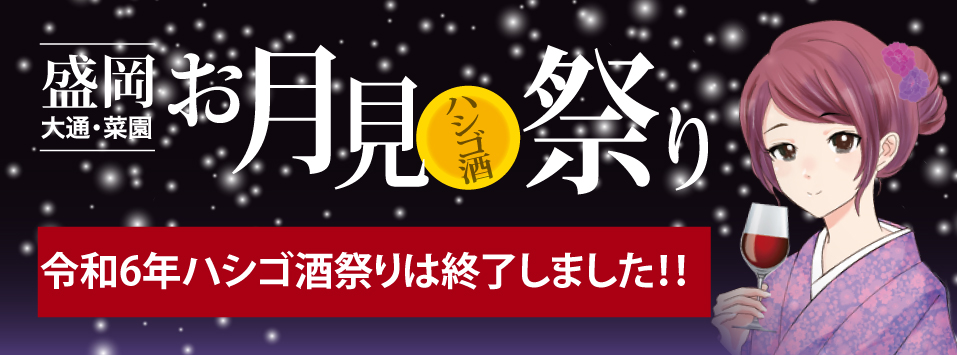 盛岡
大通・菜園

お月見 ハシゴ酒 祭り

令和6年ハシゴ酒祭りは終了しました!!